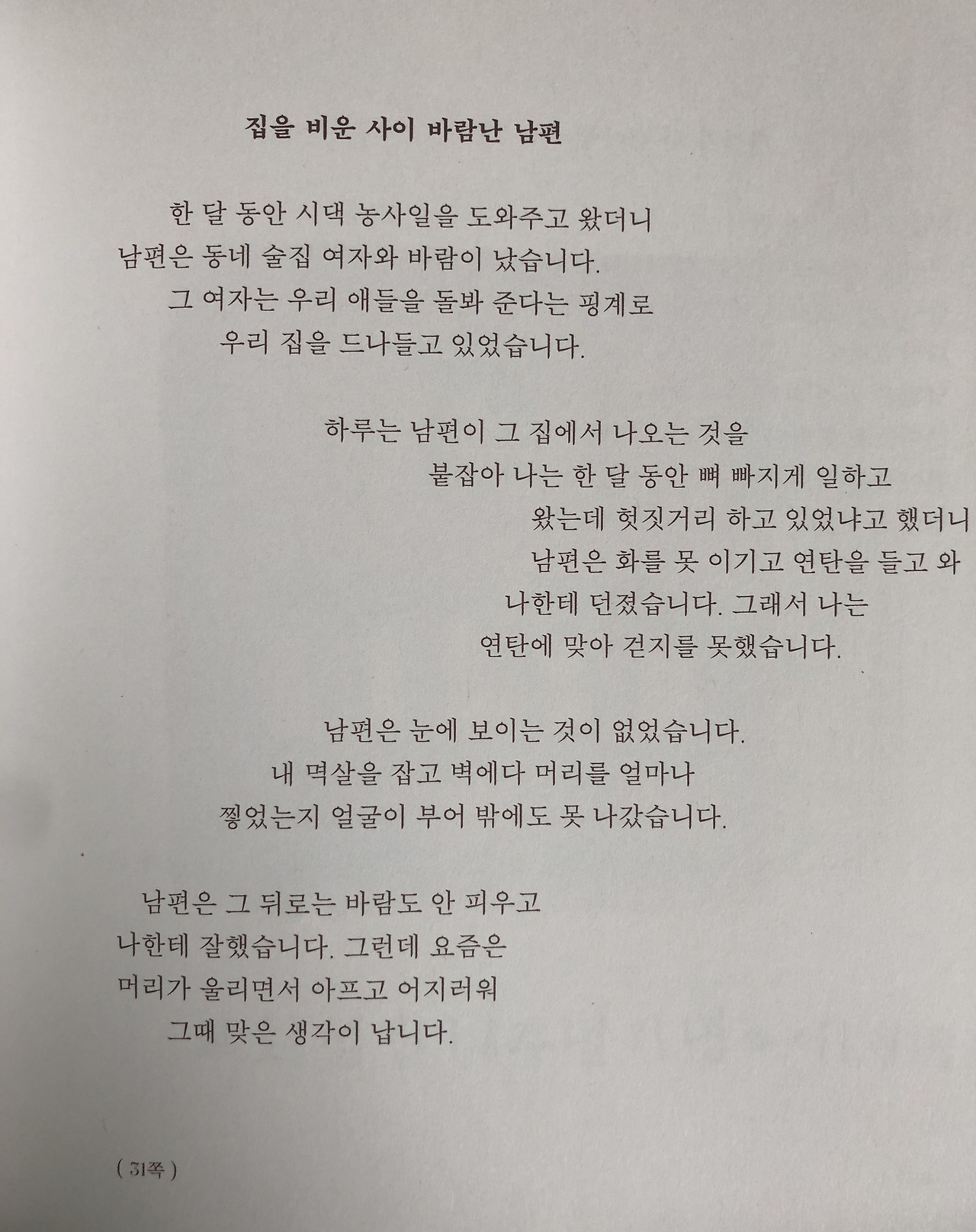 집을 비운 사이 바람난 남편

한 달 동안 시댁 농사일을 도와주고 왔더니
남편은 동네 술집 여자와 바람이 났습니다.
그 여자는 우리 애들을 돌봐 준다는 핑계로
우리 집을 드나들고 있었습니다.

하루는 남편이 그 집에서 나오는 것을
붙잡아 나는 한 달 동안 뼈 빠지게 일하고
왔는데 헛짓거리 하고 있었냐고 했더니
남편은 화를 못 이기고 연탄을 들고 와
나한테 던졌습니다. 그래서 나는
연탄에 맞아 걷지를 못했습니다.

남편은 눈에 보이는 것이 없었습니다.
내 멱살을 잡고 벽에다 머리를 얼마나
찧었는지 얼굴이 부어 밖에도 못 나갔습니다.

남편은 그 뒤로는 바람도 안 피우고
나한테 잘했습니다. 그런데 요즘은
머리가 울리면서 아프고 어지러워
그때 맞은 생각이 납니다.

( 31쪽 )